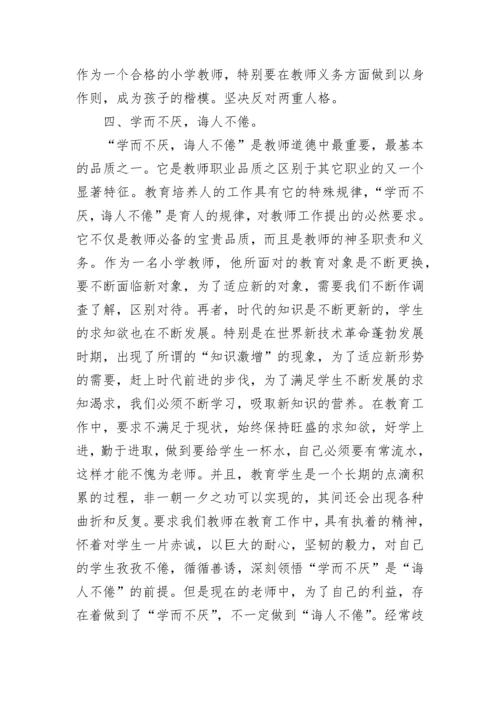 作为一个合格的小学教师，特别要在教师义务方面做到以身作则，成为孩子的楷模。坚决反对两重人格。

四、学而不厌，诲人不倦。

“学而不厌，诲人不倦”是教师道德中最重要，最基本的品质之一。它是教师职业品质之区别于其它职业的又一个显著特征。教育培养人的工作具有它的特殊规律，“学而不厌，诲人不倦”是育人的规律，对教师工作提出的必然要求。它不仅是教师必备的宝贵品质，而且是教师的神圣职责和义务。作为一名小学教师，他所面对的教育对象是不断更换，要不断面临新对象，为了适应新的对象，需要我们不断作调查了解，区别对待。再者，时代的知识是不断更新的，学生的求知欲也在不断发展。特别是在世界新技术革命蓬勃发展时期，出现了所谓的“知识激增”的现象，为了适应新形势的需要，赶上时代前进的步伐，为了满足学生不断发展的求知渴求，我们必须不断学习，吸取新知识的营养。在教育工作中，要求不满足于现状，始终保持旺盛的求知欲，好学上进，勤于进取，做到要给学生一杯水，自己必须要有常流水，这样才能不愧为老师。并且，教育学生是一个长期的点滴积累的过程，非一朝一夕之功可以实现的，其间还会出现各种曲折和反复。要求我们教师在教育工作中，具有执着的精神，怀着对学生一片赤诚，以巨大的耐心，坚韧的毅力，对自己的学生孜孜不倦，循循善诱，深刻领悟“学而不厌”是“诲人不倦”的前提。但是现在的老师中，为了自己的利益，存在着做到了“学而不厌”，不一定做到“诲人不倦”。经常歧